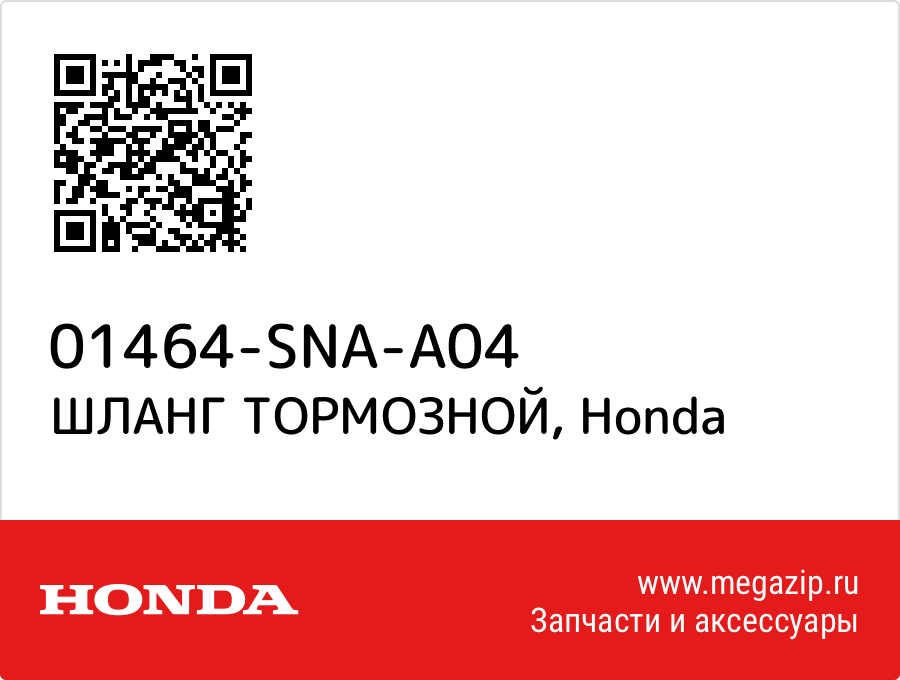 01464-SNA-A04
ШЛАНГ ТОРМОЗНОЙ, Honda

HONDA

www.megazip.ru
Запчасти и аксессуары